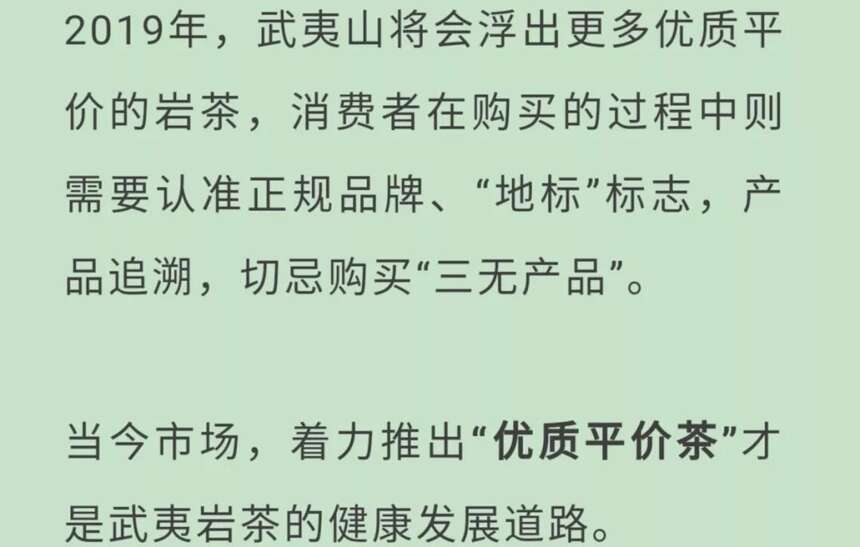 2019年，武夷山将会浮出更多优质平价的岩茶，消费者在购买的过程中则需要认准正规品牌、“地标”标志，产品追溯，切忌购买“三无产品”。

当今市场，着力推出“优质平价茶”才是武夷岩茶的健康发展道路。